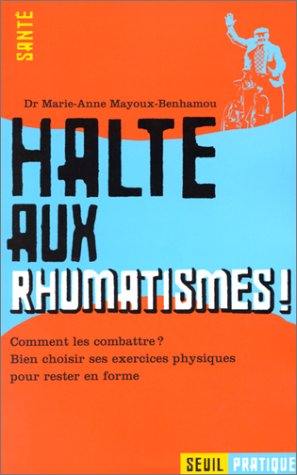 SANTÉ

Dr Marie-Anne Mayoux-Benhamou

HALTE AUX RHUMATISMES !

Comment les combattre ?
Bien choisir ses exercices physiques pour rester en forme

SEUIL PRATIQUE